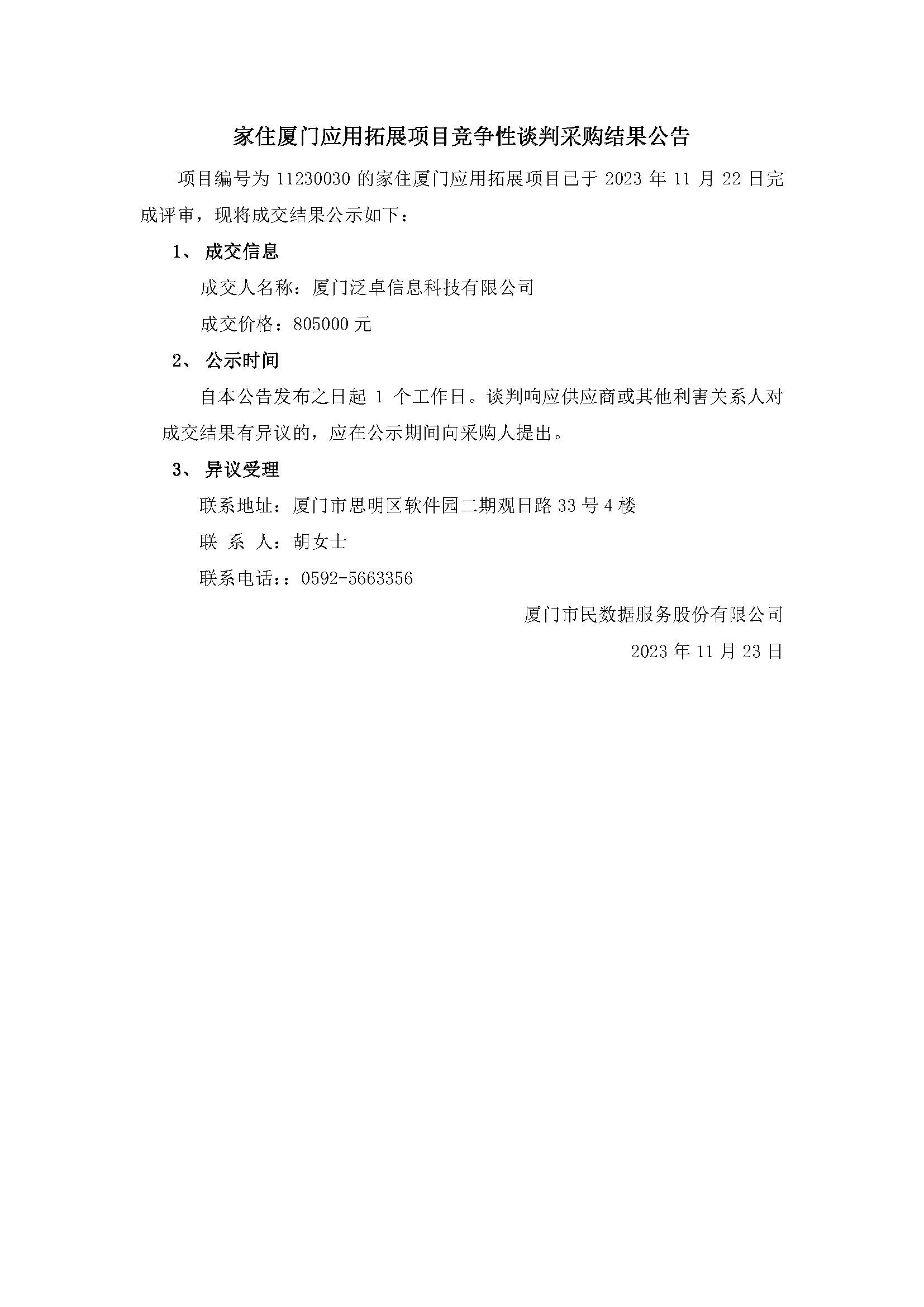 家住厦门应用拓展项目竞争性谈判采购结果公告

项目编号为 11230030 的家住厦门应用拓展项目已于 2023 年 11 月 22 日完成评审，现将成交结果公示如下：

1、 成交信息

成交人名称：厦门泛卓信息科技有限公司

成交价格：805000 元

2、 公示时间

自本公告发布之日起 1 个工作日。谈判响应供应商或其他利害关系人对成交结果有异议的，应在公示期间向采购人提出。

3、 异议受理

联系地址：厦门市思明区软件园二期观日路 33 号 4 楼

联 系 人：胡女士

联系电话：：0592-5663356

厦门市民数据服务股份有限公司

2023 年 11 月 23 日